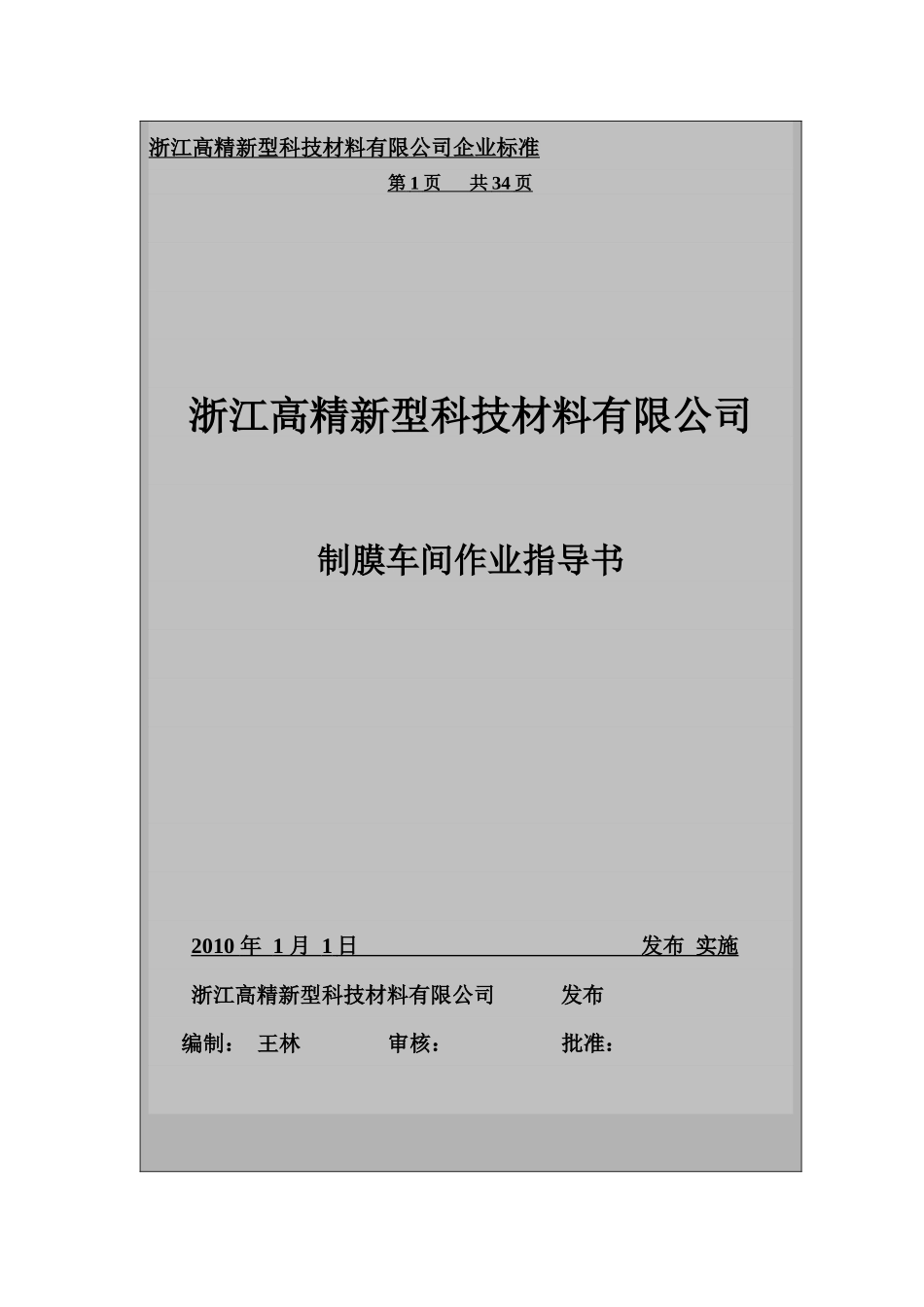 浙江高精新型科技材料有限公司企业标准

第 1 页　共 34 页

浙江高精新型科技材料有限公司

制膜车间作业指导书

2010 年 1 月 1 日　　　　　　　　　　　　发布 实施

浙江高精新型科技材料有限公司　　　发布

编制：　王林　　　　审核：　　　　　批准：